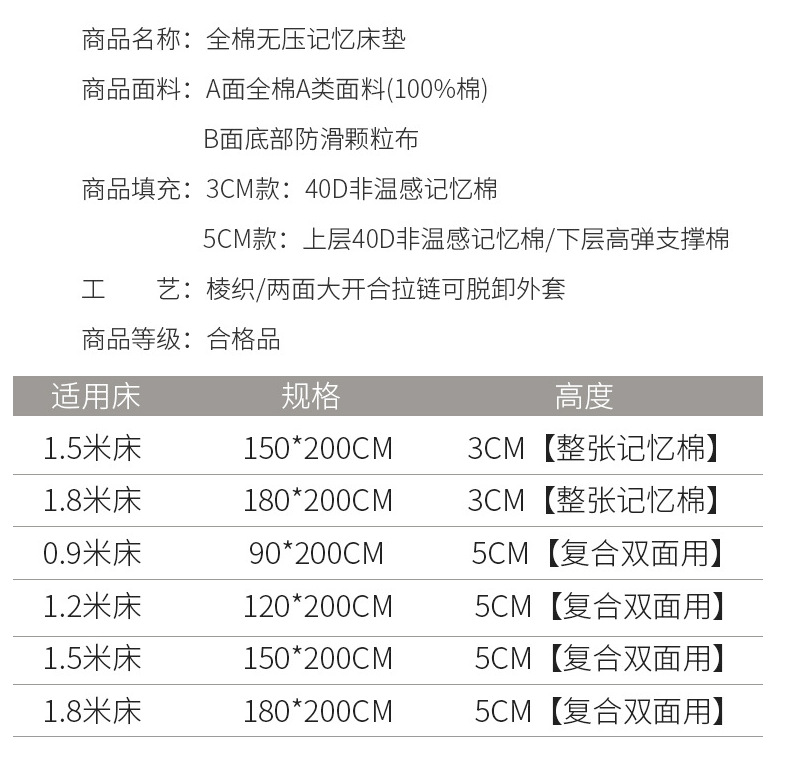 商品名称：全棉无压记忆床垫

商品面料：A面全棉A类面料(100%棉)

B面底部防滑颗粒布

商品填充：3CM款：40D非温感记忆棉

5CM款：上层40D非温感记忆棉/下层高弹支撑棉

工 艺：棱织/两面大开合拉链可脱卸外套

商品等级：合格品

| 适用床 | 规格 | 高度 |
|---|---|---|
| 1.5米床 | 150*200CM | 3CM【整张记忆棉】 |
| 1.8米床 | 180*200CM | 3CM【整张记忆棉】 |
| 0.9米床 | 90*200CM | 5CM【复合双面用】 |
| 1.2米床 | 120*200CM | 5CM【复合双面用】 |
| 1.5米床 | 150*200CM | 5CM【复合双面用】 |
| 1.8米床 | 180*200CM | 5CM【复合双面用】 |